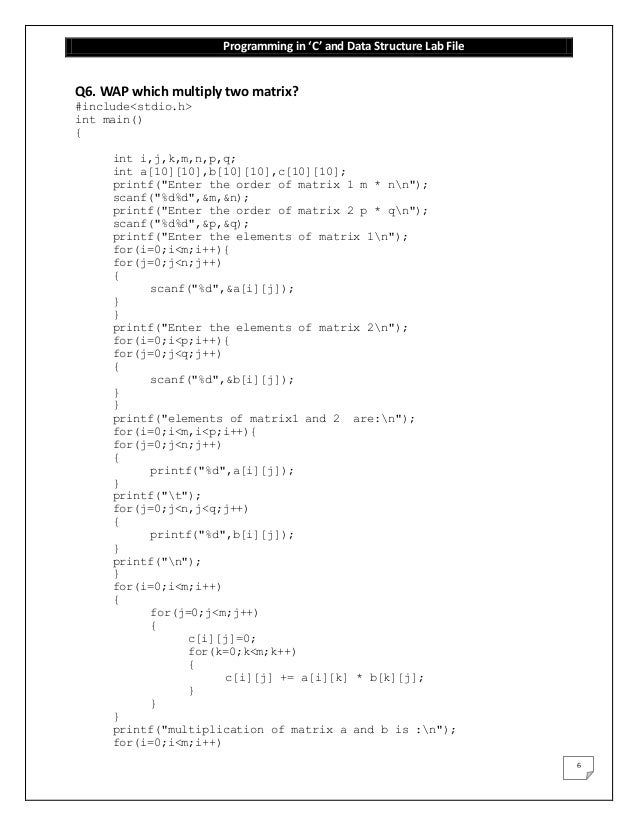 Programming in 'C' and Data Structure Lab File

Q6. WAP which multiply two matrix?

#include<stdio.h>
int main()
{
int i,j,k,m,n,p,q;
int a[10][10],b[10][10],c[10][10];
printf("Enter the order of matrix 1 m * n\n");
scanf("%d%d",&m,&n);
printf("Enter the order of matrix 2 p * q\n");
scanf("%d%d",&p,&q);
printf("Enter the elements of matrix 1\n");
for(i=0;i<m;i++){
for(j=0;j<n;j++)
{
scanf("%d",&a[i][j]);
}
}
printf("Enter the elements of matrix 2\n");
for(i=0;i<p;i++){
for(j=0;j<q;j++)
{
scanf("%d",&b[i][j]);
}
}
printf("elements of matrix1 and 2 are:\n");
for(i=0;i<m,i<p;i++){
for(j=0;j<n;j++)
{
printf("%d",a[i][j]);
}
printf("\t");
for(j=0;j<n,j<q;j++)
{
printf("%d",b[i][j]);
}
printf("\n");
}
for(i=0;i<m;i++)
{
for(j=0;j<m;j++)
{
c[i][j]=0;
for(k=0;k<m;k++)
{
c[i][j] += a[i][k] * b[k][j];
}
}
}
printf("multiplication of matrix a and b is :\n");
for(i=0;i<m;i++)

6